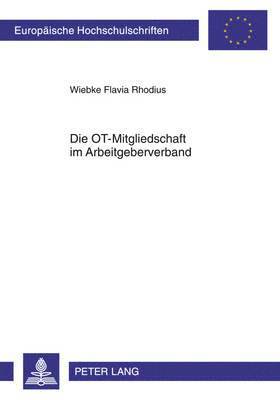 Europäische Hochschulschriften

Wiebke Flavia Rhodius

Die OT-Mitgliedschaft im Arbeitgeberverband

PETER LANG